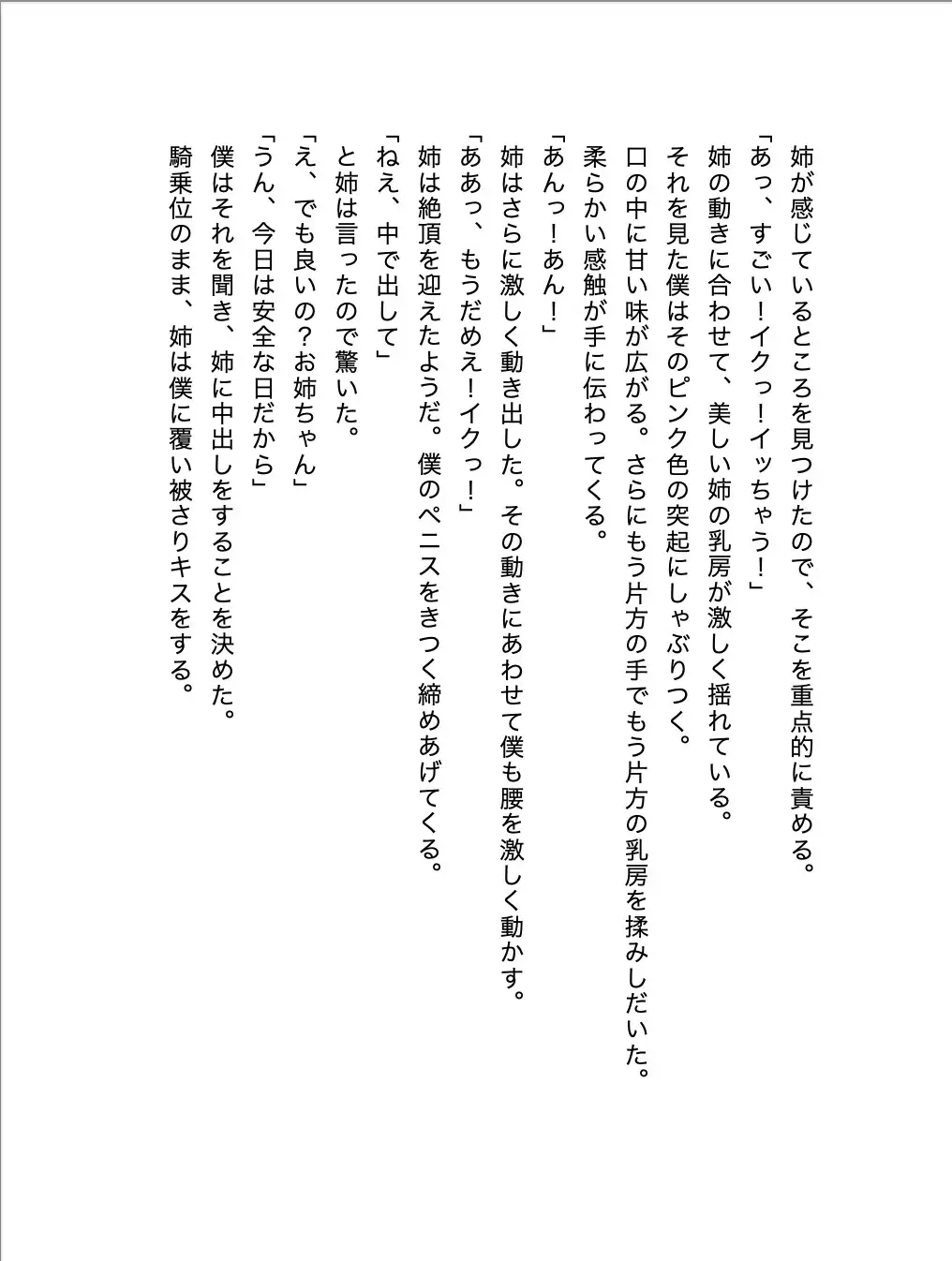 姉が感じているところを見つけたので、そこを重点的に責める。
「あっ、すごい！イクっ！イッちゃう！」
姉の動きに合わせて、美しい姉の乳房が激しく揺れている。
それを見た僕はそのピンク色の突起にしゃぶりつく。
口の中に甘い味が広がる。さらにもう片方の手でもう片方の乳房を揉みしだいた。
柔らかい感触が手に伝わってくる。
「あんっ！あん！」
姉はさらに激しく動き出した。その動きにあわせて僕も腰を激しく動かす。
「ああっ、もうだめえ！イクっ！」
姉は絶頂を迎えたようだ。僕のペニスをきつく締めあげてくる。
「ねえ、中で出して」
と姉は言ったので驚いた。
「え、でも良いの？お姉ちゃん」
「うん、今日は安全な日だから」
僕はそれを聞き、姉に中出しをすることを決めた。
騎乗位のまま、姉は僕に覆い被さりキスをする。